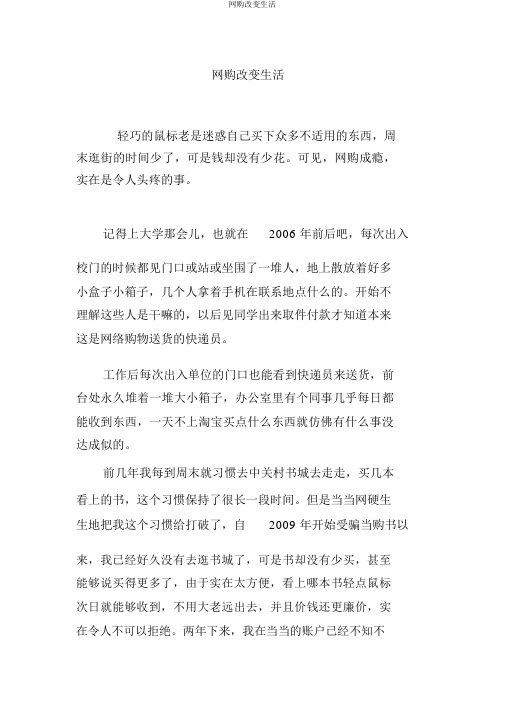 网购改变生活

网购改变生活

轻巧的鼠标老是迷惑自己买下众多不适用的东西，周末逛街的时间少了，可是钱却没有少花。可见，网购成瘾，实在是令人头疼的事。

记得上大学那会儿，也就在 2006 年前后吧，每次出入校门的时候都见门口或站或坐围了一堆人，地上散放着好多小盒子小箱子，几个人拿着手机在联系地点什么的。开始不理解这些人是干嘛的，以后见同学出来取件付款才知道本来这是网络购物送货的快递员。

工作后每次出入单位的门口也能看到快递员来送货，前台处永久堆着一堆大小箱子，办公室里有个同事几乎每日都能收到东西，一天不上淘宝买点什么东西就仿佛有什么事没达成似的。

前几年我每到周末就习惯去中关村书城去走走，买几本看上的书，这个习惯保持了很长一段时间。但是当当网硬生生地把我这个习惯给打破了，自 2009 年开始受骗当购书以来，我已经好久没有去逛书城了，可是书却没有少买，甚至能够说买得更多了，由于实在太方便，看上哪本书轻点鼠标次日就能够收到，不用大老远出去，并且价钱还更廉价，实在令人不可以拒绝。两年下来，我在当当的账户已经不知不